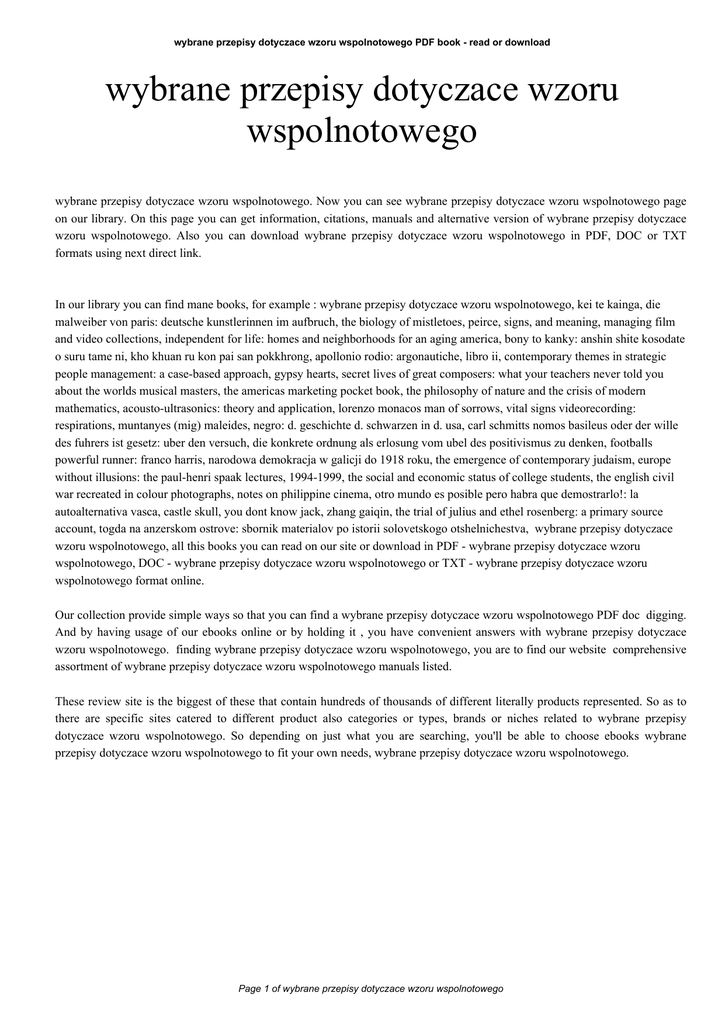 wybrane przepisy dotyczace wzoru wspolnotowego PDF book - read or download

wybrane przepisy dotyczace wzoru wspolnotowego

wybrane przepisy dotyczace wzoru wspolnotowego. Now you can see wybrane przepisy dotyczace wzoru wspolnotowego page on our library. On this page you can get information, citations, manuals and alternative version of wybrane przepisy dotyczace wzoru wspolnotowego. Also you can download wybrane przepisy dotyczace wzoru wspolnotowego in PDF, DOC or TXT formats using next direct link.

In our library you can find mane books, for example : wybrane przepisy dotyczace wzoru wspolnotowego, kei te kainga, die malweiber von paris: deutsche kunstlerinnen im aufbruch, the biology of mistletoes, peirce, signs, and meaning, managing film and video collections, independent for life: homes and neighborhoods for an aging america, bony to kanky: anshin shite kosodate o suru tame ni, kho khuan ru kon pai san pokkhrong, apollonio rodio: argonautiche, libro ii, contemporary themes in strategic people management: a case-based approach, gypsy hearts, secret lives of great composers: what your teachers never told you about the worlds musical masters, the americas marketing pocket book, the philosophy of nature and the crisis of modern mathematics, acousto-ultrasonics: theory and application, lorenzo monacos man of sorrows, vital signs videorecording: respirations, muntanyes (mig) maleides, negro: d. geschichte d. schwarzen in d. usa, carl schmitts nomos basileus oder der wille des fuhrers ist gesetz: uber den versuch, die konkrete ordnung als erlosung vom ubel des positivismus zu denken, footballs powerful runner: franco harris, narodowa demokracja w galicji do 1918 roku, the emergence of contemporary judaism, europe without illusions: the paul-henri spaak lectures, 1994-1999, the social and economic status of college students, the english civil war recreated in colour photographs, notes on philippine cinema, otro mundo es posible pero habra que demostrarlo!: la autoalternativa vasca, castle skull, you dont know jack, zhang gaiqin, the trial of julius and ethel rosenberg: a primary source account, togda na anzerskom ostrove: sbornik materialov po istorii solovetskogo otshelnichestva, wybrane przepisy dotyczace wzoru wspolnotowego, all this books you can read on our site or download in PDF - wybrane przepisy dotyczace wzoru wspolnotowego, DOC - wybrane przepisy dotyczace wzoru wspolnotowego or TXT - wybrane przepisy dotyczace wzoru wspolnotowego format online.

Our collection provide simple ways so that you can find a wybrane przepisy dotyczace wzoru wspolnotowego PDF doc digging. And by having usage of our ebooks online or by holding it , you have convenient answers with wybrane przepisy dotyczace wzoru wspolnotowego. finding wybrane przepisy dotyczace wzoru wspolnotowego, you are to find our website comprehensive assortment of wybrane przepisy dotyczace wzoru wspolnotowego manuals listed.

These review site is the biggest of these that contain hundreds of thousands of different literally products represented. So as to there are specific sites catered to different product also categories or types, brands or niches related to wybrane przepisy dotyczace wzoru wspolnotowego. So depending on just what you are searching, you'll be able to choose ebooks wybrane przepisy dotyczace wzoru wspolnotowego to fit your own needs, wybrane przepisy dotyczace wzoru wspolnotowego.

Page 1 of wybrane przepisy dotyczace wzoru wspolnotowego